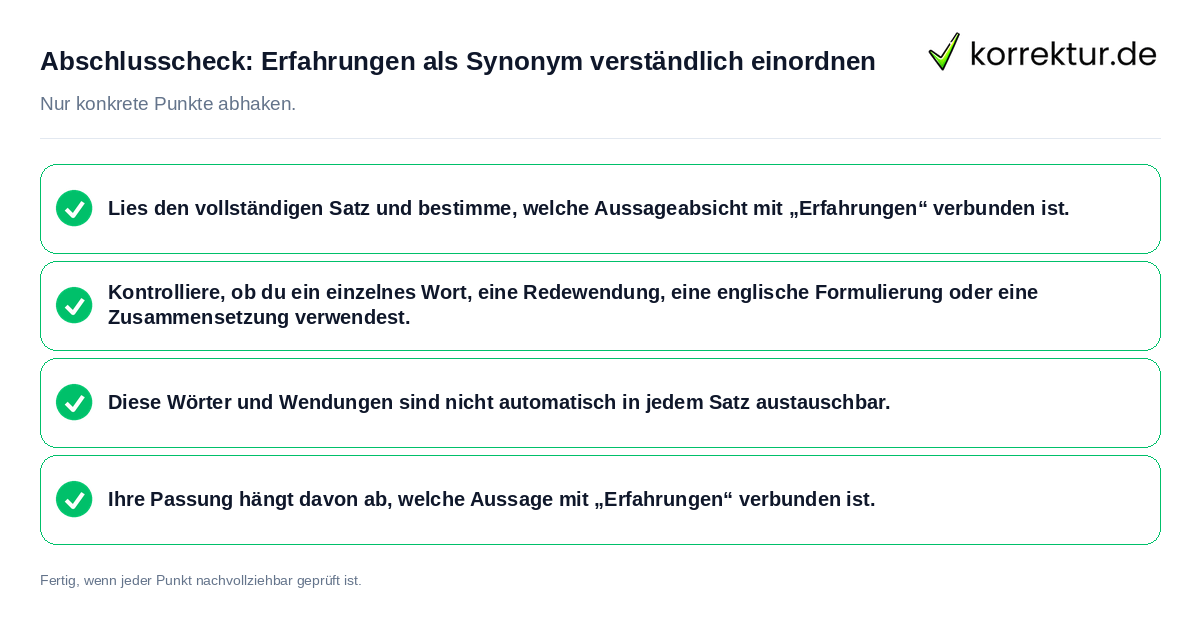 Abschlusscheck: Erfahrungen als Synonym verständlich einordnen

korrektur.de

Nur konkrete Punkte abhaken.

Lies den vollständigen Satz und bestimme, welche Aussageabsicht mit „Erfahrungen“ verbunden ist.

Kontrolliere, ob du ein einzelnes Wort, eine Redewendung, eine englische Formulierung oder eine Zusammensetzung verwendest.

Diese Wörter und Wendungen sind nicht automatisch in jedem Satz austauschbar.

Ihre Passung hängt davon ab, welche Aussage mit „Erfahrungen“ verbunden ist.

Fertig, wenn jeder Punkt nachvollziehbar geprüft ist.